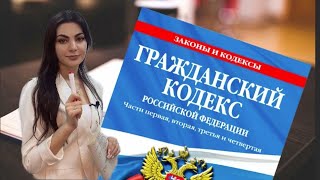 ЗАКОНЫ И КОДЕКСЫ
ГРАЖДАНСКИЙ КОДЕКС
РОССИЙСКОЙ ФЕДЕРАЦИИ
Части первая, вторая, третья и четвертая